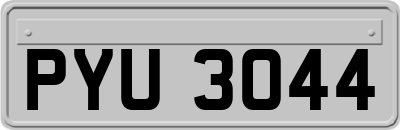 PYU 3044